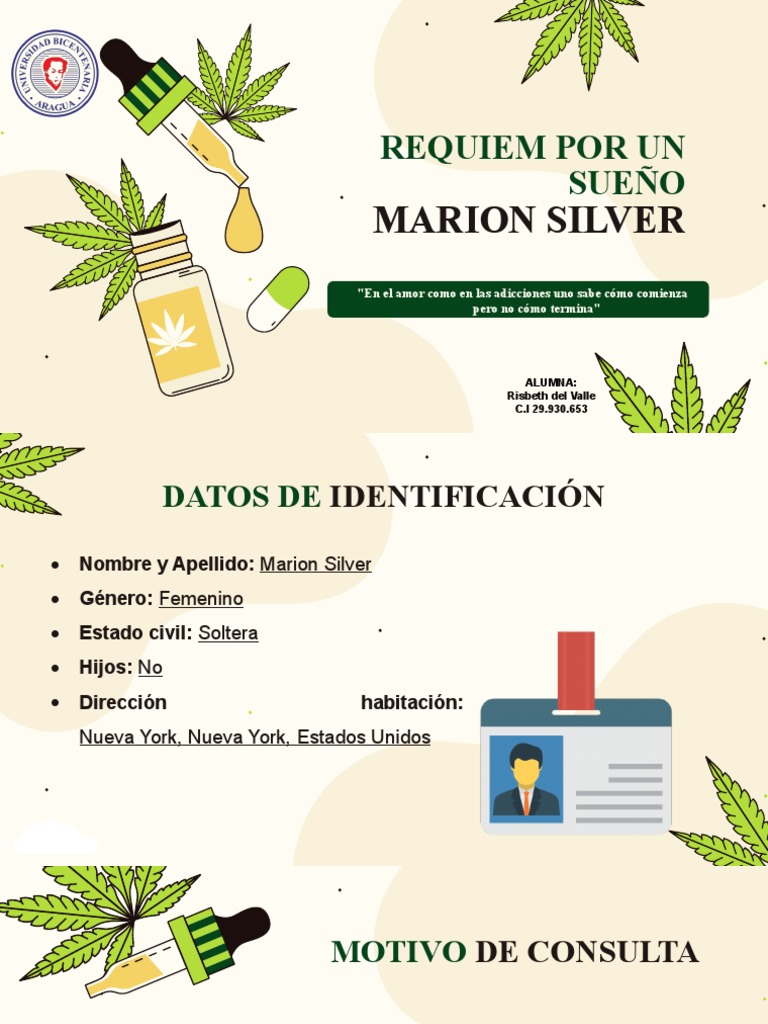 UNIVERSIDAD BICENTENARIA ARAGUA

REQUIEM POR UN SUEÑO
MARION SILVER

"En el amor como en las adicciones uno sabe cómo comienza pero no cómo termina"

ALUMNA:
Risbeth del Valle
C.I 29.930.653

DATOS DE IDENTIFICACIÓN

• Nombre y Apellido: Marion Silver
• Género: Femenino
• Estado civil: Soltera
• Hijos: No
• Dirección habitación: Nueva York, Nueva York, Estados Unidos

MOTIVO DE CONSULTA